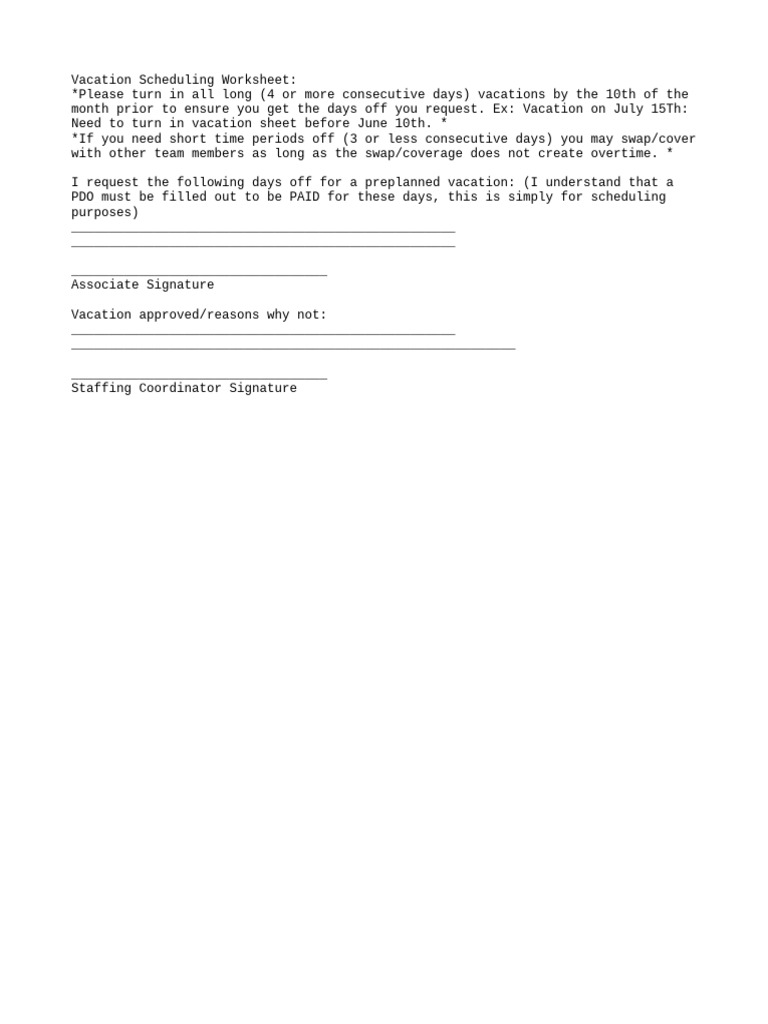 Vacation Scheduling Worksheet:
*Please turn in all long (4 or more consecutive days) vacations by the 10th of the month prior to ensure you get the days off you request. Ex: Vacation on July 15Th: Need to turn in vacation sheet before June 10th. *
*If you need short time periods off (3 or less consecutive days) you may swap/cover with other team members as long as the swap/coverage does not create overtime. *

I request the following days off for a preplanned vacation: (I understand that a PDO must be filled out to be PAID for these days, this is simply for scheduling purposes)
___________________________________________________
___________________________________________________

__________________________________
Associate Signature

Vacation approved/reasons why not:
___________________________________________________
___________________________________________________________

__________________________________
Staffing Coordinator Signature